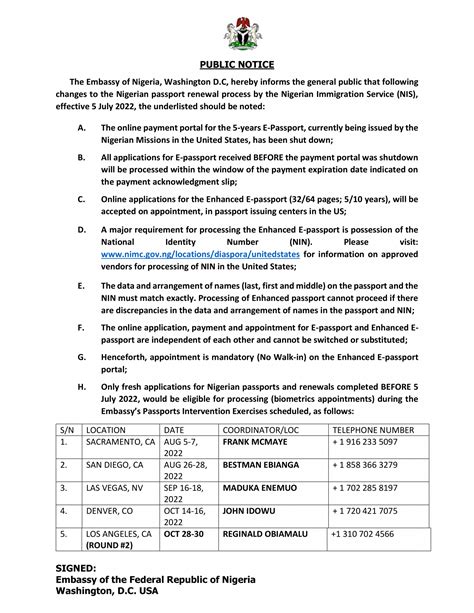 PUBLIC NOTICE

The Embassy of Nigeria, Washington D.C, hereby informs the general public that following changes to the Nigerian passport renewal process by the Nigerian Immigration Service (NIS), effective 5 July 2022, the underlisted should be noted:

A. The online payment portal for the 5-years E-Passport, currently being issued by the Nigerian Missions in the United States, has been shut down;

B. All applications for E-passport received BEFORE the payment portal was shutdown will be processed within the window of the payment expiration date indicated on the payment acknowledgment slip;

C. Online applications for the Enhanced E-passport (32/64 pages; 5/10 years), will be accepted on appointment, in passport issuing centers in the US;

D. A major requirement for processing the Enhanced E-passport is possession of the National Identity Number (NIN). Please visit: www.nimc.gov.ng/locations/diaspora/unitedstates for information on approved vendors for processing of NIN in the United States;

E. The data and arrangement of names (last, first and middle) on the passport and the NIN must match exactly. Processing of Enhanced passport cannot proceed if there are discrepancies in the data and arrangement of names in the passport and NIN;

F. The online application, payment and appointment for E-passport and Enhanced E-passport are independent of each other and cannot be switched or substituted;

G. Henceforth, appointment is mandatory (No Walk-in) on the Enhanced E-passport portal;

H. Only fresh applications for Nigerian passports and renewals completed BEFORE 5 July 2022, would be eligible for processing (biometrics appointments) during the Embassy's Passports Intervention Exercises scheduled, as follows:

| S/N | LOCATION | DATE | COORDINATOR/LOC | TELEPHONE NUMBER |
|---|---|---|---|---|
| 1. | SACRAMENTO, CA | AUG 5-7, 2022 | FRANK MCMAYE | + 1 916 233 5097 |
| 2. | SAN DIEGO, CA | AUG 26-28, 2022 | BESTMAN EBIANGA | + 1 858 366 3279 |
| 3. | LAS VEGAS, NV | SEP 16-18, 2022 | MADUKA ENEMUO | + 1 702 285 8197 |
| 4. | DENVER, CO | OCT 14-16, 2022 | JOHN IDOWU | + 1 720 421 7075 |
| 5. | LOS ANGELES, CA (ROUND #2) | OCT 28-30 | REGINALD OBIAMALU | +1 310 702 4566 |

SIGNED:
Embassy of the Federal Republic of Nigeria
Washington, D.C. USA